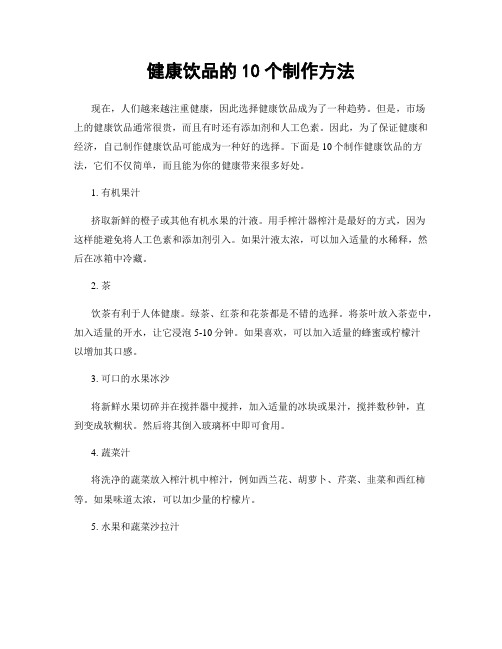 健康饮品的 10 个制作方法

现在，人们越来越注重健康，因此选择健康饮品成为了一种趋势。但是，市场上的健康饮品通常很贵，而且有时还有添加剂和人工色素。因此，为了保证健康和经济，自己制作健康饮品可能成为一种好的选择。下面是 10 个制作健康饮品的方法，它们不仅简单，而且能为你的健康带来很多好处。

1. 有机果汁

挤取新鲜的橙子或其他有机水果的汁液。用手榨汁器榨汁是最好的方式，因为这样能避免将人工色素和添加剂引入。如果汁液太浓，可以加入适量的水稀释，然后在冰箱中冷藏。

2. 茶

饮茶有利于人体健康。绿茶、红茶和花茶都是不错的选择。将茶叶放入茶壶中，加入适量的开水，让它浸泡 5-10 分钟。如果喜欢，可以加入适量的蜂蜜或柠檬汁以增加其口感。

3. 可口的水果冰沙

将新鲜水果切碎并在搅拌器中搅拌，加入适量的冰块或果汁，搅拌数秒钟，直到变成软糊状。然后将其倒入玻璃杯中即可食用。

4. 蔬菜汁

将洗净的蔬菜放入榨汁机中榨汁，例如西兰花、胡萝卜、芹菜、韭菜和西红柿等。如果味道太浓，可以加少量的柠檬片。

5. 水果和蔬菜沙拉汁